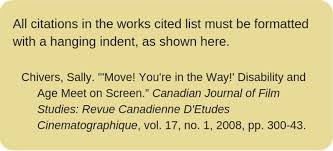 All citations in the works cited list must be formatted with a hanging indent, as shown here.

Chivers, Sally. "'Move! You're in the Way!' Disability and Age Meet on Screen." Canadian Journal of Film Studies: Revue Canadienne D'Etudes Cinematographique, vol. 17, no. 1, 2008, pp. 300-43.